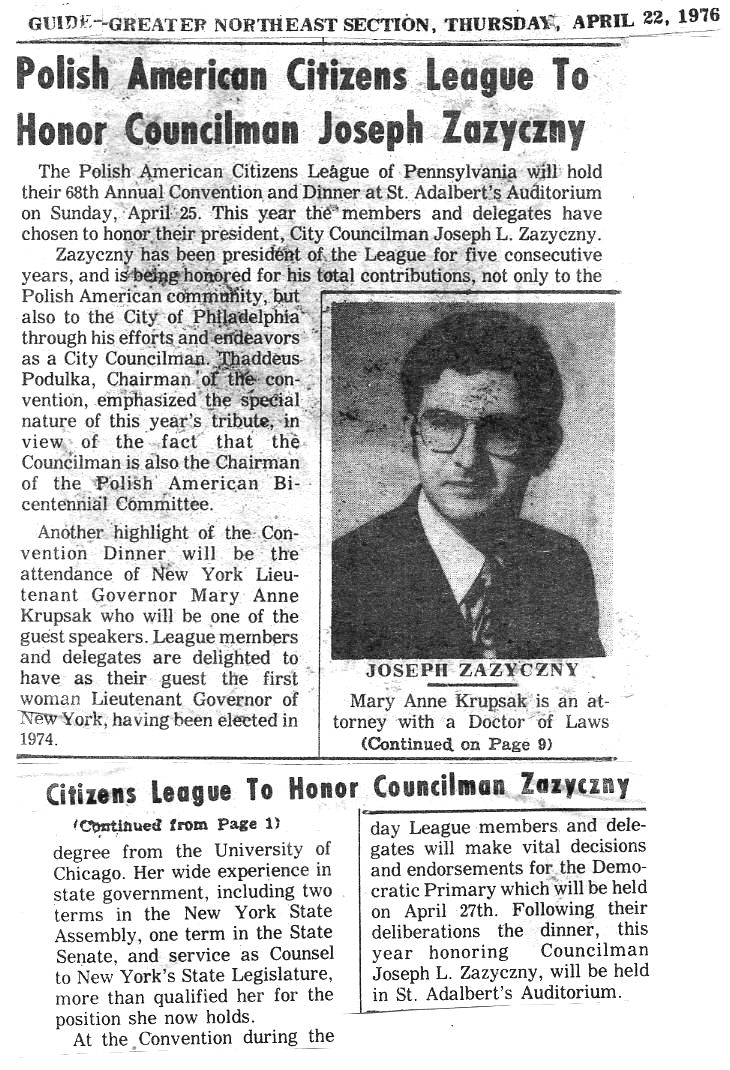 GUIDE--GREATER NORTHEAST SECTION, THURSDAY, APRIL 22, 1976

Polish American Citizens League To Honor Councilman Joseph Zazyczny

The Polish American Citizens League of Pennsylvania will hold their 68th Annual Convention and Dinner at St. Adalbert's Auditorium on Sunday, April 25. This year the members and delegates have chosen to honor their president, City Councilman Joseph L. Zazyczny.

Zazyczny has been president of the League for five consecutive years, and is being honored for his total contributions, not only to the Polish American community, but also to the City of Philadelphia through his efforts and endeavors as a City Councilman. Thaddeus Podulka, Chairman of the convention, emphasized the special nature of this year's tribute, in view of the fact that the Councilman is also the Chairman of the Polish American Bicentennial Committee.

Another highlight of the Convention Dinner will be the attendance of New York Lieutenant Governor Mary Anne Krupsak who will be one of the guest speakers. League members and delegates are delighted to have as their guest the first woman Lieutenant Governor of New York, having been elected in 1974.

JOSEPH ZAZYCZNY

Mary Anne Krupsak is an attorney with a Doctor of Laws

(Continued on Page 9)

Citizens League To Honor Councilman Zazyczny

(Continued from Page 1)

degree from the University of Chicago. Her wide experience in state government, including two terms in the New York State Assembly, one term in the State Senate, and service as Counsel to New York's State Legislature, more than qualified her for the position she now holds.

At the Convention during the day League members and delegates will make vital decisions and endorsements for the Democratic Primary which will be held on April 27th. Following their deliberations the dinner, this year honoring Councilman Joseph L. Zazyczny, will be held in St. Adalbert's Auditorium.